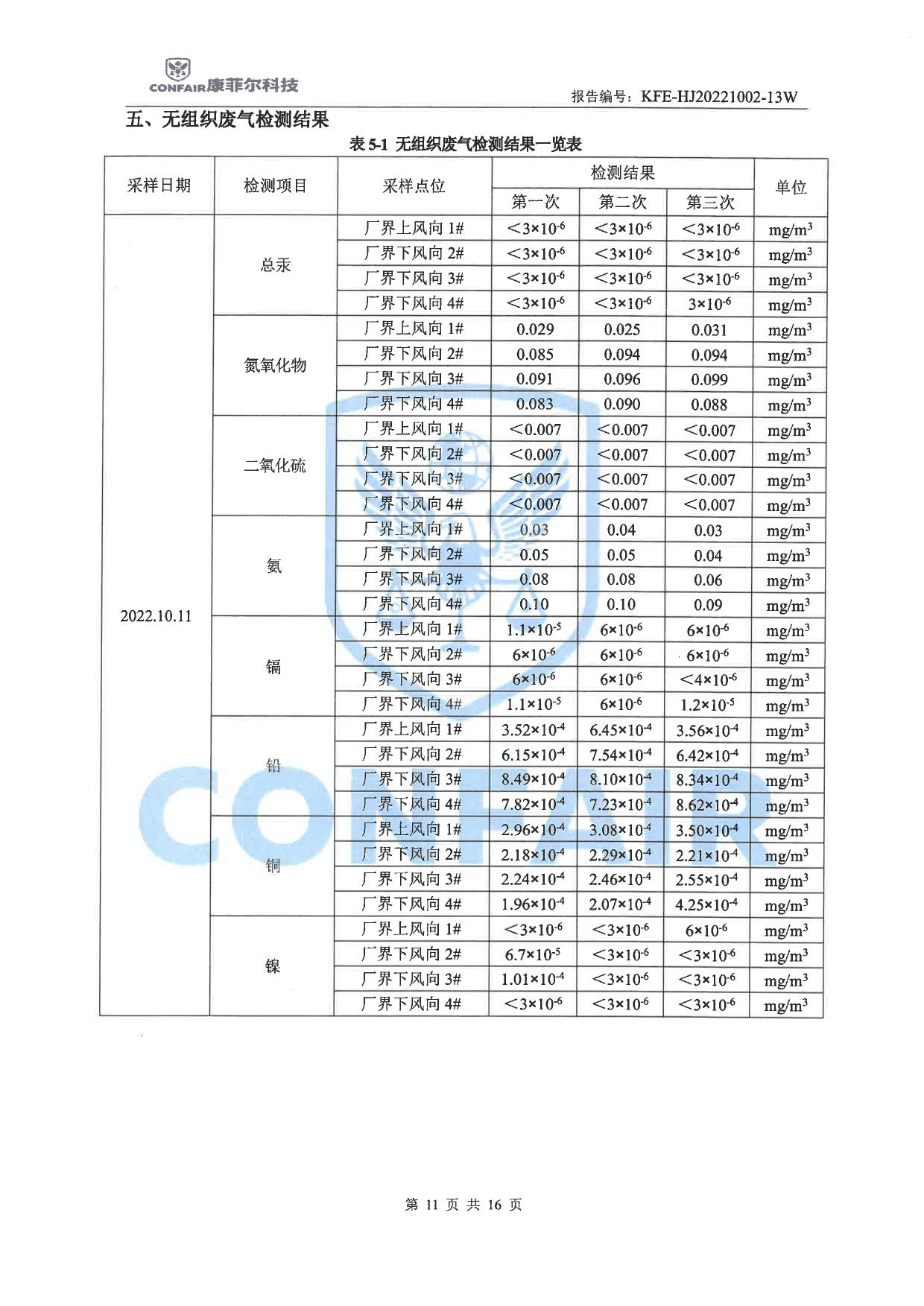 CONFAIR康菲尔科技

报告编号：KFE-HJ20221002-13W

五、无组织废气检测结果

表 5-1 无组织废气检测结果一览表

| 采样日期 | 检测项目 | 采样点位 | 检测结果 第一次 | 检测结果 第二次 | 检测结果 第三次 | 单位 |
|---|---|---|---|---|---|---|
| 2022.10.11 | 总汞 | 厂界上风向 1# | $<3\times10^{-6}$ | $<3\times10^{-6}$ | $<3\times10^{-6}$ | $mg/m^3$ |
| | | 厂界下风向 2# | $<3\times10^{-6}$ | $<3\times10^{-6}$ | $<3\times10^{-6}$ | $mg/m^3$ |
| | | 厂界下风向 3# | $<3\times10^{-6}$ | $<3\times10^{-6}$ | $<3\times10^{-6}$ | $mg/m^3$ |
| | | 厂界下风向 4# | $<3\times10^{-6}$ | $<3\times10^{-6}$ | $3\times10^{-6}$ | $mg/m^3$ |
| | 氮氧化物 | 厂界上风向 1# | 0.029 | 0.025 | 0.031 | $mg/m^3$ |
| | | 厂界下风向 2# | 0.085 | 0.094 | 0.094 | $mg/m^3$ |
| | | 厂界下风向 3# | 0.091 | 0.096 | 0.099 | $mg/m^3$ |
| | | 厂界下风向 4# | 0.083 | 0.090 | 0.088 | $mg/m^3$ |
| | 二氧化硫 | 厂界上风向 1# | <0.007 | <0.007 | <0.007 | $mg/m^3$ |
| | | 厂界下风向 2# | <0.007 | <0.007 | <0.007 | $mg/m^3$ |
| | | 厂界下风向 3# | <0.007 | <0.007 | <0.007 | $mg/m^3$ |
| | | 厂界下风向 4# | <0.007 | <0.007 | <0.007 | $mg/m^3$ |
| | 氨 | 厂界上风向 1# | 0.03 | 0.04 | 0.03 | $mg/m^3$ |
| | | 厂界下风向 2# | 0.05 | 0.05 | 0.04 | $mg/m^3$ |
| | | 厂界下风向 3# | 0.08 | 0.08 | 0.06 | $mg/m^3$ |
| | | 厂界下风向 4# | 0.10 | 0.10 | 0.09 | $mg/m^3$ |
| | 镉 | 厂界上风向 1# | $1.1\times10^{-5}$ | $6\times10^{-6}$ | $6\times10^{-6}$ | $mg/m^3$ |
| | | 厂界下风向 2# | $6\times10^{-6}$ | $6\times10^{-6}$ | $6\times10^{-6}$ | $mg/m^3$ |
| | | 厂界下风向 3# | $6\times10^{-6}$ | $6\times10^{-6}$ | $<4\times10^{-6}$ | $mg/m^3$ |
| | | 厂界下风向 4# | $1.1\times10^{-5}$ | $6\times10^{-6}$ | $1.2\times10^{-5}$ | $mg/m^3$ |
| | 铅 | 厂界上风向 1# | $3.52\times10^{-4}$ | $6.45\times10^{-4}$ | $3.56\times10^{-4}$ | $mg/m^3$ |
| | | 厂界下风向 2# | $6.15\times10^{-4}$ | $7.54\times10^{-4}$ | $6.42\times10^{-4}$ | $mg/m^3$ |
| | | 厂界下风向 3# | $8.49\times10^{-4}$ | $8.10\times10^{-4}$ | $8.34\times10^{-4}$ | $mg/m^3$ |
| | | 厂界下风向 4# | $7.82\times10^{-4}$ | $7.23\times10^{-4}$ | $8.62\times10^{-4}$ | $mg/m^3$ |
| | 铜 | 厂界上风向 1# | $2.96\times10^{-4}$ | $3.08\times10^{-4}$ | $3.50\times10^{-4}$ | $mg/m^3$ |
| | | 厂界下风向 2# | $2.18\times10^{-4}$ | $2.29\times10^{-4}$ | $2.21\times10^{-4}$ | $mg/m^3$ |
| | | 厂界下风向 3# | $2.24\times10^{-4}$ | $2.46\times10^{-4}$ | $2.55\times10^{-4}$ | $mg/m^3$ |
| | | 厂界下风向 4# | $1.96\times10^{-4}$ | $2.07\times10^{-4}$ | $4.25\times10^{-4}$ | $mg/m^3$ |
| | 镍 | 厂界上风向 1# | $<3\times10^{-6}$ | $<3\times10^{-6}$ | $6\times10^{-6}$ | $mg/m^3$ |
| | | 厂界下风向 2# | $6.7\times10^{-5}$ | $<3\times10^{-6}$ | $<3\times10^{-6}$ | $mg/m^3$ |
| | | 厂界下风向 3# | $1.01\times10^{-4}$ | $<3\times10^{-6}$ | $<3\times10^{-6}$ | $mg/m^3$ |
| | | 厂界下风向 4# | $<3\times10^{-6}$ | $<3\times10^{-6}$ | $<3\times10^{-6}$ | $mg/m^3$ |

CONFAIR

第 11 页 共 16 页